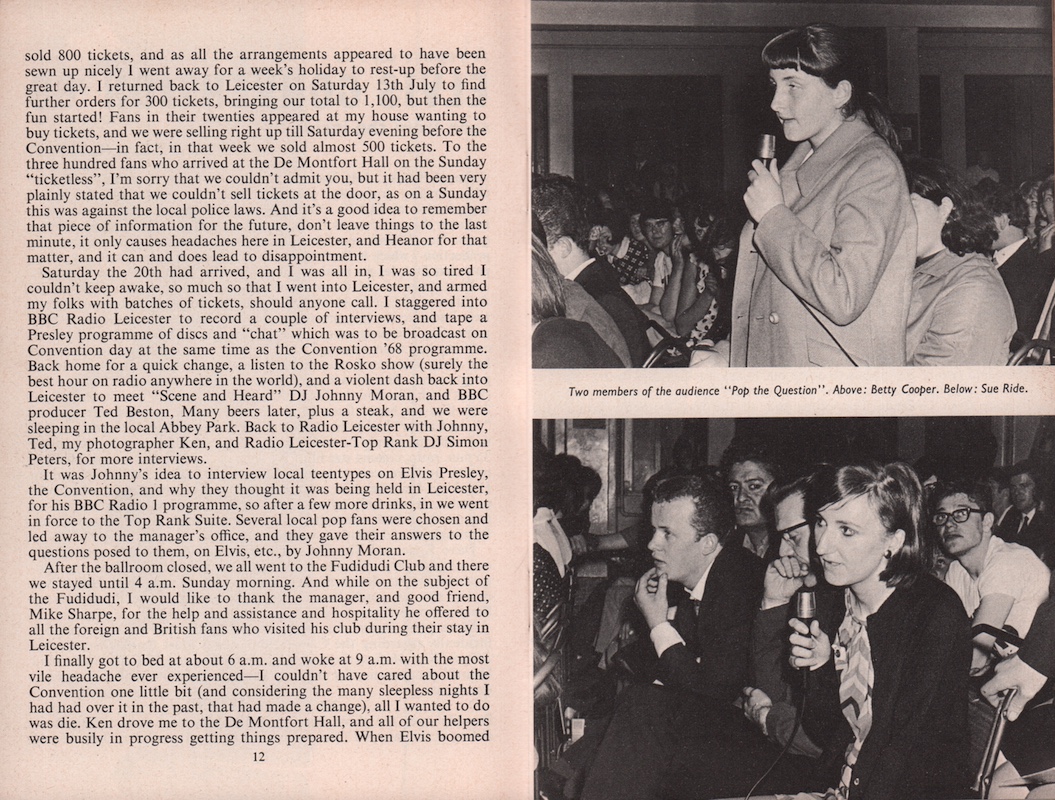 sold 800 tickets, and as all the arrangements appeared to have been sewn up nicely I went away for a week's holiday to rest-up before the great day. I returned back to Leicester on Saturday 13th July to find further orders for 300 tickets, bringing our total to 1,100, but then the fun started! Fans in their twenties appeared at my house wanting to buy tickets, and we were selling right up till Saturday evening before the Convention—in fact, in that week we sold almost 500 tickets. To the three hundred fans who arrived at the De Montfort Hall on the Sunday "ticketless", I'm sorry that we couldn't admit you, but it had been very plainly stated that we couldn't sell tickets at the door, as on a Sunday this was against the local police laws. And it's a good idea to remember that piece of information for the future, don't leave things to the last minute, it only causes headaches here in Leicester, and Heanor for that matter, and it can and does lead to disappointment.

Saturday the 20th had arrived, and I was all in, I was so tired I couldn't keep awake, so much so that I went into Leicester, and armed my folks with batches of tickets, should anyone call. I staggered into BBC Radio Leicester to record a couple of interviews, and tape a Presley programme of discs and "chat" which was to be broadcast on Convention day at the same time as the Convention '68 programme. Back home for a quick change, a listen to the Rosko show (surely the best hour on radio anywhere in the world), and a violent dash back into Leicester to meet "Scene and Heard" DJ Johnny Moran, and BBC producer Ted Beston, Many beers later, plus a steak, and we were sleeping in the local Abbey Park. Back to Radio Leicester with Johnny, Ted, my photographer Ken, and Radio Leicester-Top Rank DJ Simon Peters, for more interviews.

It was Johnny's idea to interview local teentypes on Elvis Presley, the Convention, and why they thought it was being held in Leicester, for his BBC Radio 1 programme, so after a few more drinks, in we went in force to the Top Rank Suite. Several local pop fans were chosen and led away to the manager's office, and they gave their answers to the questions posed to them, on Elvis, etc., by Johnny Moran.

After the ballroom closed, we all went to the Fudidudi Club and there we stayed until 4 a.m. Sunday morning. And while on the subject of the Fudidudi, I would like to thank the manager, and good friend, Mike Sharpe, for the help and assistance and hospitality he offered to all the foreign and British fans who visited his club during their stay in Leicester.

I finally got to bed at about 6 a.m. and woke at 9 a.m. with the most vile headache ever experienced—I couldn't have cared about the Convention one little bit (and considering the many sleepless nights I had had over it in the past, that had made a change), all I wanted to do was die. Ken drove me to the De Montfort Hall, and all of our helpers were busily in progress getting things prepared. When Elvis boomed

12

Two members of the audience "Pop the Question". Above: Betty Cooper. Below: Sue Ride.